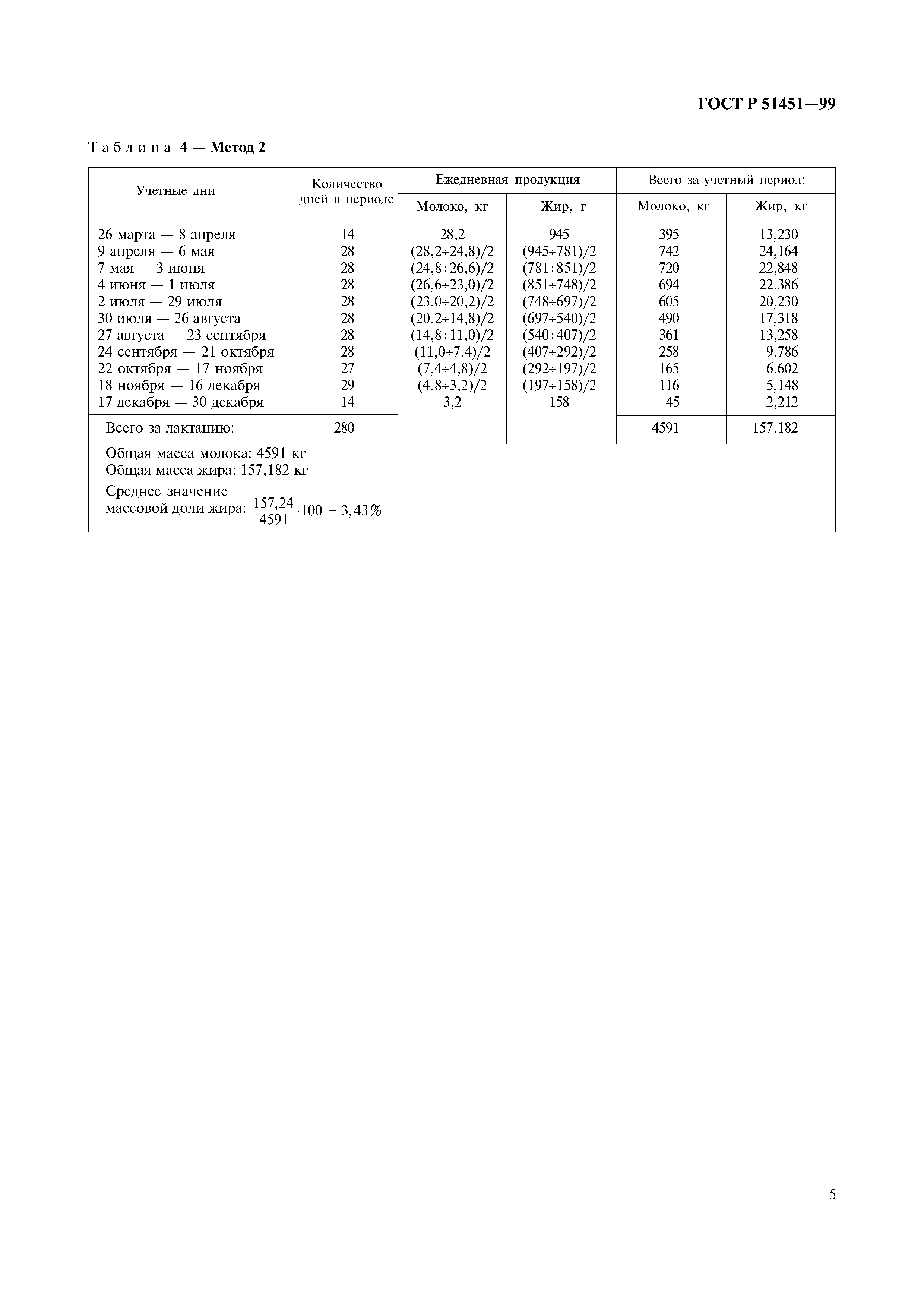 ГОСТ Р 51451—99

Таблица 4 — **Метод 2**

| Учетные дни | Количество дней в периоде | Ежедневная продукция: Молоко, кг | Ежедневная продукция: Жир, г | Всего за учетный период: Молоко, кг | Всего за учетный период: Жир, кг |
|---|---|---|---|---|---|
| 26 марта — 8 апреля | 14 | 28,2 | 945 | 395 | 13,230 |
| 9 апреля — 6 мая | 28 | (28,2÷24,8)/2 | (945÷781)/2 | 742 | 24,164 |
| 7 мая — 3 июня | 28 | (24,8÷26,6)/2 | (781÷851)/2 | 720 | 22,848 |
| 4 июня — 1 июля | 28 | (26,6÷23,0)/2 | (851÷748)/2 | 694 | 22,386 |
| 2 июля — 29 июля | 28 | (23,0÷20,2)/2 | (748÷697)/2 | 605 | 20,230 |
| 30 июля — 26 августа | 28 | (20,2÷14,8)/2 | (697÷540)/2 | 490 | 17,318 |
| 27 августа — 23 сентября | 28 | (14,8÷11,0)/2 | (540÷407)/2 | 361 | 13,258 |
| 24 сентября — 21 октября | 28 | (11,0÷7,4)/2 | (407÷292)/2 | 258 | 9,786 |
| 22 октября — 17 ноября | 27 | (7,4÷4,8)/2 | (292÷197)/2 | 165 | 6,602 |
| 18 ноября — 16 декабря | 29 | (4,8÷3,2)/2 | (197÷158)/2 | 116 | 5,148 |
| 17 декабря — 30 декабря | 14 | 3,2 | 158 | 45 | 2,212 |
| Всего за лактацию: | 280 | | | 4591 | 157,182 |

Общая масса молока: 4591 кг
Общая масса жира: 157,182 кг

Среднее значение массовой доли жира: $\frac{157,24}{4591} \cdot 100 = 3,43\%$

5